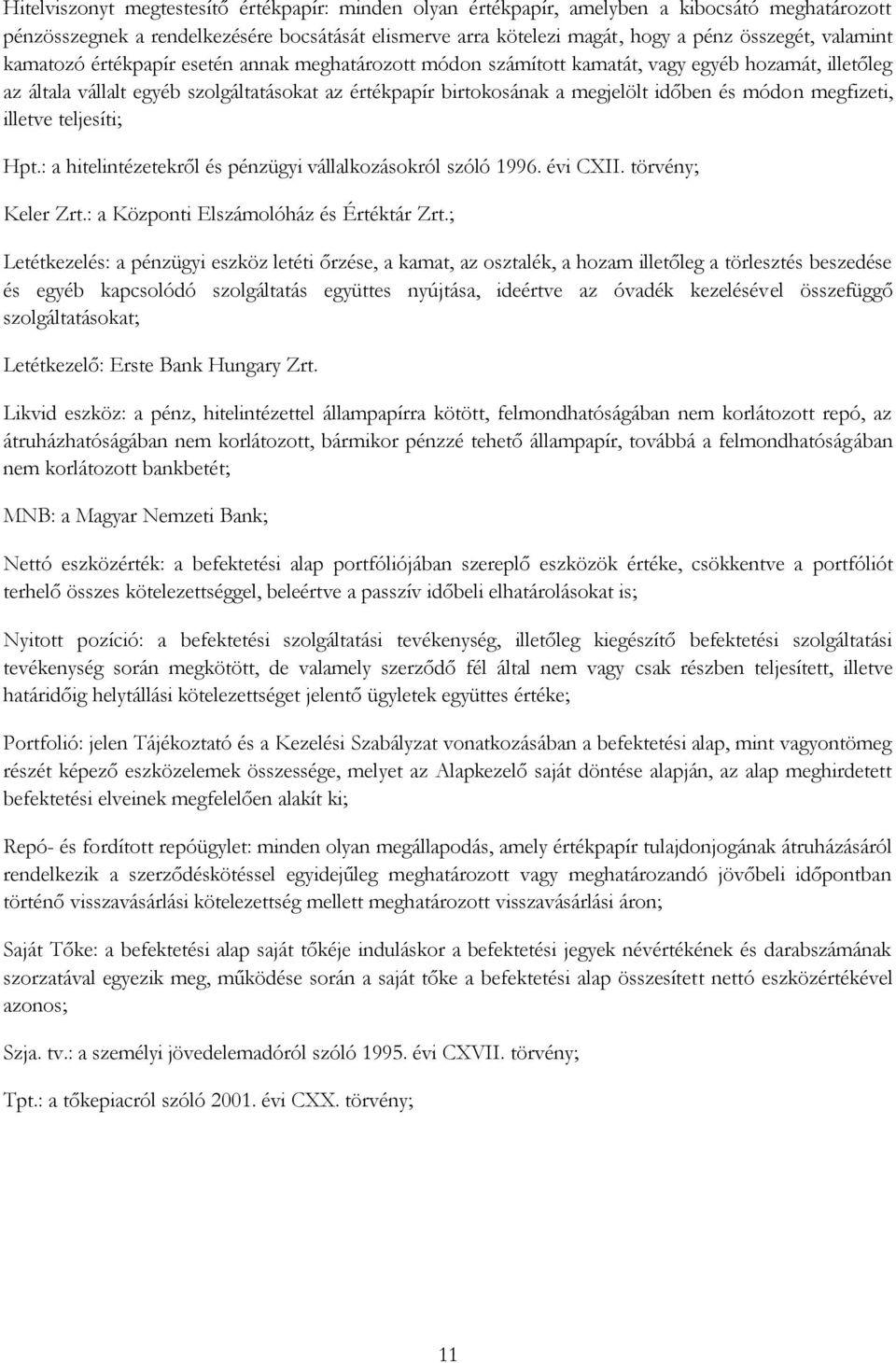 Hitelviszonyt megtestesítő értékpapír: minden olyan értékpapír, amelyben a kibocsátó meghatározott pénzösszegnek a rendelkezésére bocsátását elismerve arra kötelezi magát, hogy a pénz összegét, valamint kamatozó értékpapír esetén annak meghatározott módon számított kamatát, vagy egyéb hozamát, illetőleg az általa vállalt egyéb szolgáltatásokat az értékpapír birtokosának a megjelölt időben és módon megfizeti, illetve teljesíti;

Hpt.: a hitelintézetekről és pénzügyi vállalkozásokról szóló 1996. évi CXII. törvény;

Keler Zrt.: a Központi Elszámolóház és Értéktár Zrt.;

Letétkezelés: a pénzügyi eszköz letéti őrzése, a kamat, az osztalék, a hozam illetőleg a törlesztés beszedése és egyéb kapcsolódó szolgáltatás együttes nyújtása, ideértve az óvadék kezelésével összefüggő szolgáltatásokat;

Letétkezelő: Erste Bank Hungary Zrt.

Likvid eszköz: a pénz, hitelintézettel állampapírra kötött, felmondhatóságában nem korlátozott repó, az átruházhatóságában nem korlátozott, bármikor pénzzé tehető állampapír, továbbá a felmondhatóságában nem korlátozott bankbetét;

MNB: a Magyar Nemzeti Bank;

Nettó eszközérték: a befektetési alap portfóliójában szereplő eszközök értéke, csökkentve a portfóliót terhelő összes kötelezettséggel, beleértve a passzív időbeli elhatárolásokat is;

Nyitott pozíció: a befektetési szolgáltatási tevékenység, illetőleg kiegészítő befektetési szolgáltatási tevékenység során megkötött, de valamely szerződő fél által nem vagy csak részben teljesített, illetve határidőig helytállási kötelezettséget jelentő ügyletek együttes értéke;

Portfolió: jelen Tájékoztató és a Kezelési Szabályzat vonatkozásában a befektetési alap, mint vagyontömeg részét képező eszközelemek összessége, melyet az Alapkezelő saját döntése alapján, az alap meghirdetett befektetési elveinek megfelelően alakít ki;

Repó- és fordított repóügylet: minden olyan megállapodás, amely értékpapír tulajdonjogának átruházásáról rendelkezik a szerződéskötéssel egyidejűleg meghatározott vagy meghatározandó jövőbeli időpontban történő visszavásárlási kötelezettség mellett meghatározott visszavásárlási áron;

Saját Tőke: a befektetési alap saját tőkéje induláskor a befektetési jegyek névértékének és darabszámának szorzatával egyezik meg, működése során a saját tőke a befektetési alap összesített nettó eszközértékével azonos;

Szja. tv.: a személyi jövedelemadóról szóló 1995. évi CXVII. törvény;

Tpt.: a tőkepiacról szóló 2001. évi CXX. törvény;

11